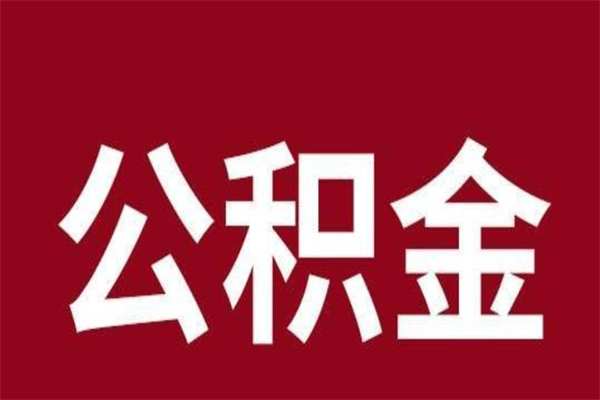 公积金